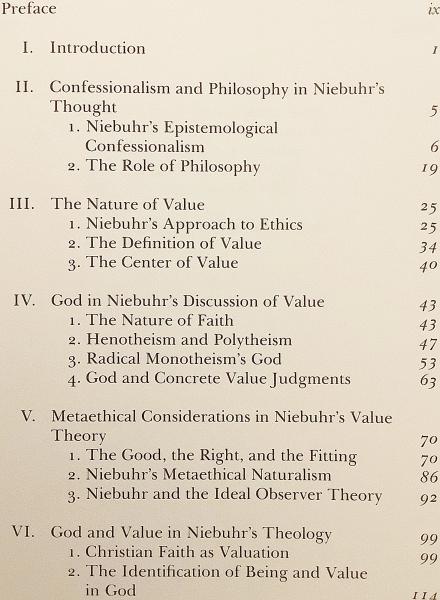 Preface ix

I. Introduction 1

II. Confessionalism and Philosophy in Niebuhr's Thought 5
1. Niebuhr's Epistemological Confessionalism 6
2. The Role of Philosophy 19

III. The Nature of Value 25
1. Niebuhr's Approach to Ethics 25
2. The Definition of Value 34
3. The Center of Value 40

IV. God in Niebuhr's Discussion of Value 43
1. The Nature of Faith 43
2. Henotheism and Polytheism 47
3. Radical Monotheism's God 53
4. God and Concrete Value Judgments 63

V. Metaethical Considerations in Niebuhr's Value Theory 70
1. The Good, the Right, and the Fitting 70
2. Niebuhr's Metaethical Naturalism 86
3. Niebuhr and the Ideal Observer Theory 92

VI. God and Value in Niebuhr's Theology 99
1. Christian Faith as Valuation 99
2. The Identification of Being and Value in God 114